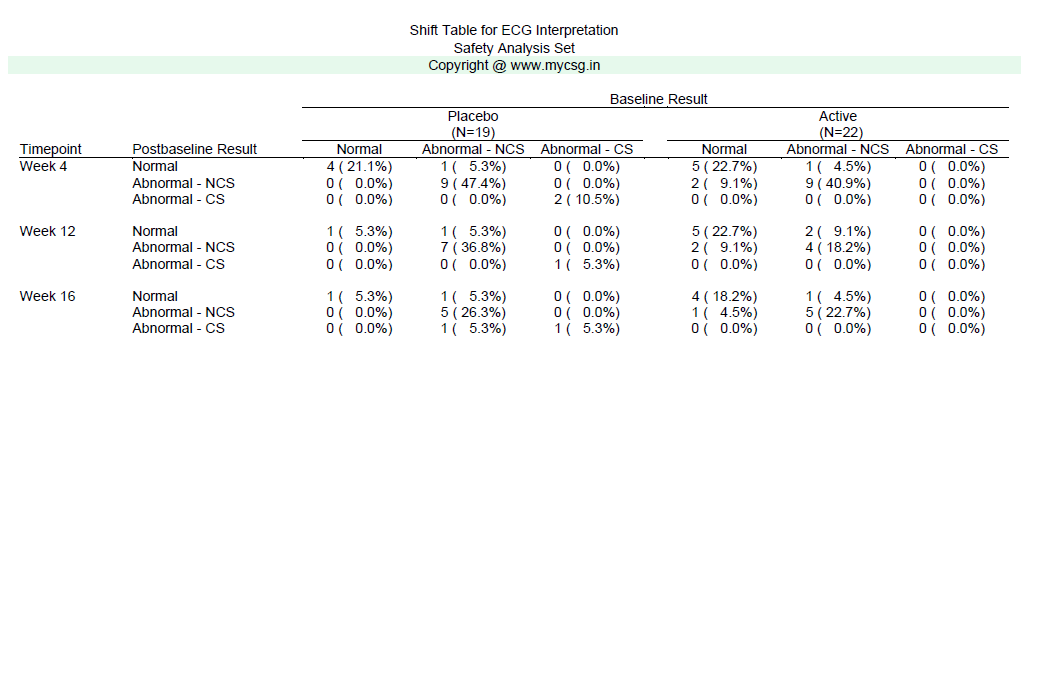 Shift Table for ECG Interpretation
Safety Analysis Set
Copyright @ www.mycsg.in

Baseline Result

| | | Placebo (N=19) | | | Active (N=22) | | |
|---|---|---|---|---|---|---|---|
| Timepoint | Postbaseline Result | Normal | Abnormal - NCS | Abnormal - CS | Normal | Abnormal - NCS | Abnormal - CS |
| Week 4 | Normal | 4 ( 21.1%) | 1 ( 5.3%) | 0 ( 0.0%) | 5 ( 22.7%) | 1 ( 4.5%) | 0 ( 0.0%) |
| | Abnormal - NCS | 0 ( 0.0%) | 9 ( 47.4%) | 0 ( 0.0%) | 2 ( 9.1%) | 9 ( 40.9%) | 0 ( 0.0%) |
| | Abnormal - CS | 0 ( 0.0%) | 0 ( 0.0%) | 2 ( 10.5%) | 0 ( 0.0%) | 0 ( 0.0%) | 0 ( 0.0%) |
| Week 12 | Normal | 1 ( 5.3%) | 1 ( 5.3%) | 0 ( 0.0%) | 5 ( 22.7%) | 2 ( 9.1%) | 0 ( 0.0%) |
| | Abnormal - NCS | 0 ( 0.0%) | 7 ( 36.8%) | 0 ( 0.0%) | 2 ( 9.1%) | 4 ( 18.2%) | 0 ( 0.0%) |
| | Abnormal - CS | 0 ( 0.0%) | 0 ( 0.0%) | 1 ( 5.3%) | 0 ( 0.0%) | 0 ( 0.0%) | 0 ( 0.0%) |
| Week 16 | Normal | 1 ( 5.3%) | 1 ( 5.3%) | 0 ( 0.0%) | 4 ( 18.2%) | 1 ( 4.5%) | 0 ( 0.0%) |
| | Abnormal - NCS | 0 ( 0.0%) | 5 ( 26.3%) | 0 ( 0.0%) | 1 ( 4.5%) | 5 ( 22.7%) | 0 ( 0.0%) |
| | Abnormal - CS | 0 ( 0.0%) | 1 ( 5.3%) | 1 ( 5.3%) | 0 ( 0.0%) | 0 ( 0.0%) | 0 ( 0.0%) |